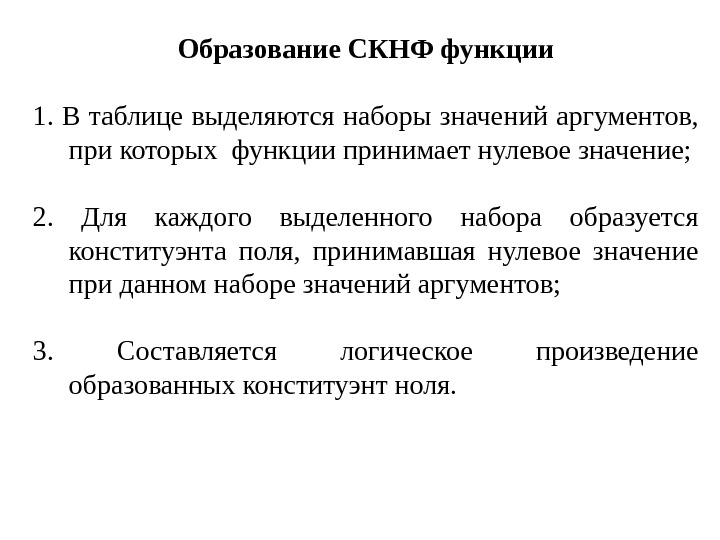 Образование СКНФ функции

1. В таблице выделяются наборы значений аргументов, при которых функции принимает нулевое значение;

2. Для каждого выделенного набора образуется конституэнта поля, принимавшая нулевое значение при данном наборе значений аргументов;

3. Составляется логическое произведение образованных конституэнт ноля.